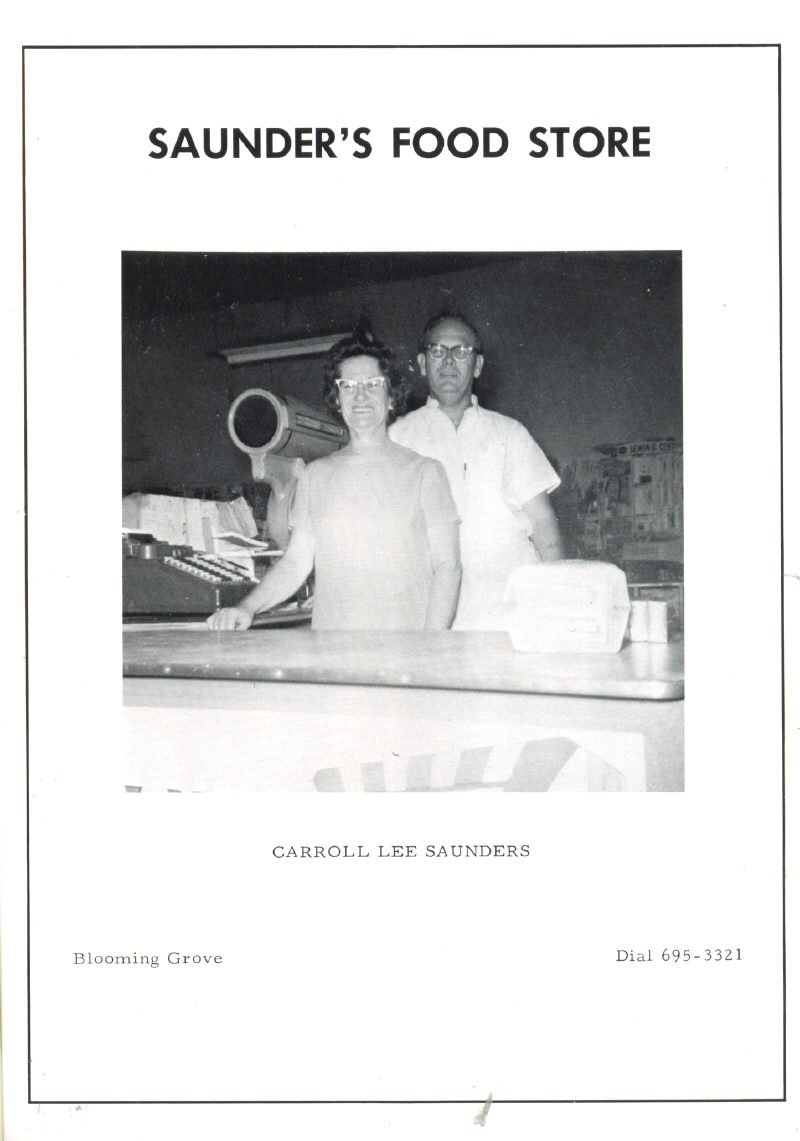 SAUNDER'S FOOD STORE

CARROLL LEE SAUNDERS

Blooming Grove

Dial 695-3321